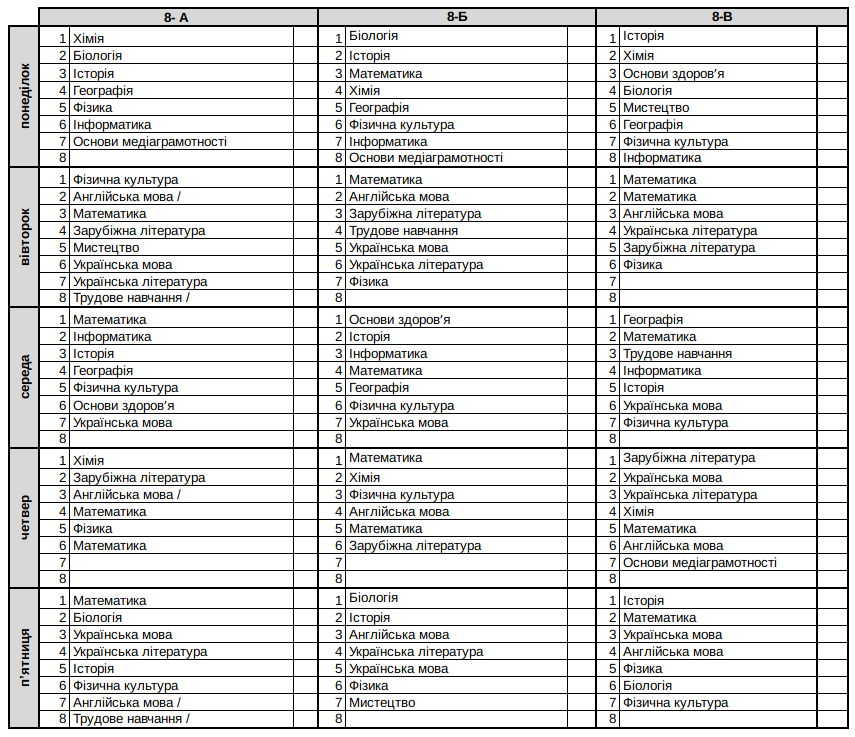 | | | 8- А | | | 8-Б | | | 8-В | |
|---|---|---|---|---|---|---|---|---|---|
| понеділок | 1 | Хімія | | 1 | Біологія | | 1 | Історія | |
| | 2 | Біологія | | 2 | Історія | | 2 | Хімія | |
| | 3 | Історія | | 3 | Математика | | 3 | Основи здоров'я | |
| | 4 | Географія | | 4 | Хімія | | 4 | Біологія | |
| | 5 | Фізика | | 5 | Географія | | 5 | Мистецтво | |
| | 6 | Інформатика | | 6 | Фізична культура | | 6 | Географія | |
| | 7 | Основи медіаграмотності | | 7 | Інформатика | | 7 | Фізична культура | |
| | 8 | | | 8 | Основи медіаграмотності | | 8 | Інформатика | |
| вівторок | 1 | Фізична культура | | 1 | Математика | | 1 | Математика | |
| | 2 | Англійська мова / | | 2 | Англійська мова | | 2 | Математика | |
| | 3 | Математика | | 3 | Зарубіжна література | | 3 | Англійська мова | |
| | 4 | Зарубіжна література | | 4 | Трудове навчання | | 4 | Українська література | |
| | 5 | Мистецтво | | 5 | Українська мова | | 5 | Зарубіжна література | |
| | 6 | Українська мова | | 6 | Українська література | | 6 | Фізика | |
| | 7 | Українська література | | 7 | Фізика | | 7 | | |
| | 8 | Трудове навчання / | | 8 | | | 8 | | |
| середа | 1 | Математика | | 1 | Основи здоров'я | | 1 | Географія | |
| | 2 | Інформатика | | 2 | Історія | | 2 | Математика | |
| | 3 | Історія | | 3 | Інформатика | | 3 | Трудове навчання | |
| | 4 | Географія | | 4 | Математика | | 4 | Інформатика | |
| | 5 | Фізична культура | | 5 | Географія | | 5 | Історія | |
| | 6 | Основи здоров'я | | 6 | Фізична культура | | 6 | Українська мова | |
| | 7 | Українська мова | | 7 | Українська мова | | 7 | Фізична культура | |
| | 8 | | | 8 | | | 8 | | |
| четвер | 1 | Хімія | | 1 | Математика | | 1 | Зарубіжна література | |
| | 2 | Зарубіжна література | | 2 | Хімія | | 2 | Українська мова | |
| | 3 | Англійська мова / | | 3 | Фізична культура | | 3 | Українська література | |
| | 4 | Математика | | 4 | Англійська мова | | 4 | Хімія | |
| | 5 | Фізика | | 5 | Математика | | 5 | Математика | |
| | 6 | Математика | | 6 | Зарубіжна література | | 6 | Англійська мова | |
| | 7 | | | 7 | | | 7 | Основи медіаграмотності | |
| | 8 | | | 8 | | | 8 | | |
| п'ятниця | 1 | Математика | | 1 | Біологія | | 1 | Історія | |
| | 2 | Біологія | | 2 | Історія | | 2 | Математика | |
| | 3 | Українська мова | | 3 | Англійська мова | | 3 | Українська мова | |
| | 4 | Українська література | | 4 | Українська література | | 4 | Англійська мова | |
| | 5 | Історія | | 5 | Українська мова | | 5 | Фізика | |
| | 6 | Фізична культура | | 6 | Фізика | | 6 | Біологія | |
| | 7 | Англійська мова / | | 7 | Мистецтво | | 7 | Фізична культура | |
| | 8 | Трудове навчання / | | 8 | | | 8 | | |